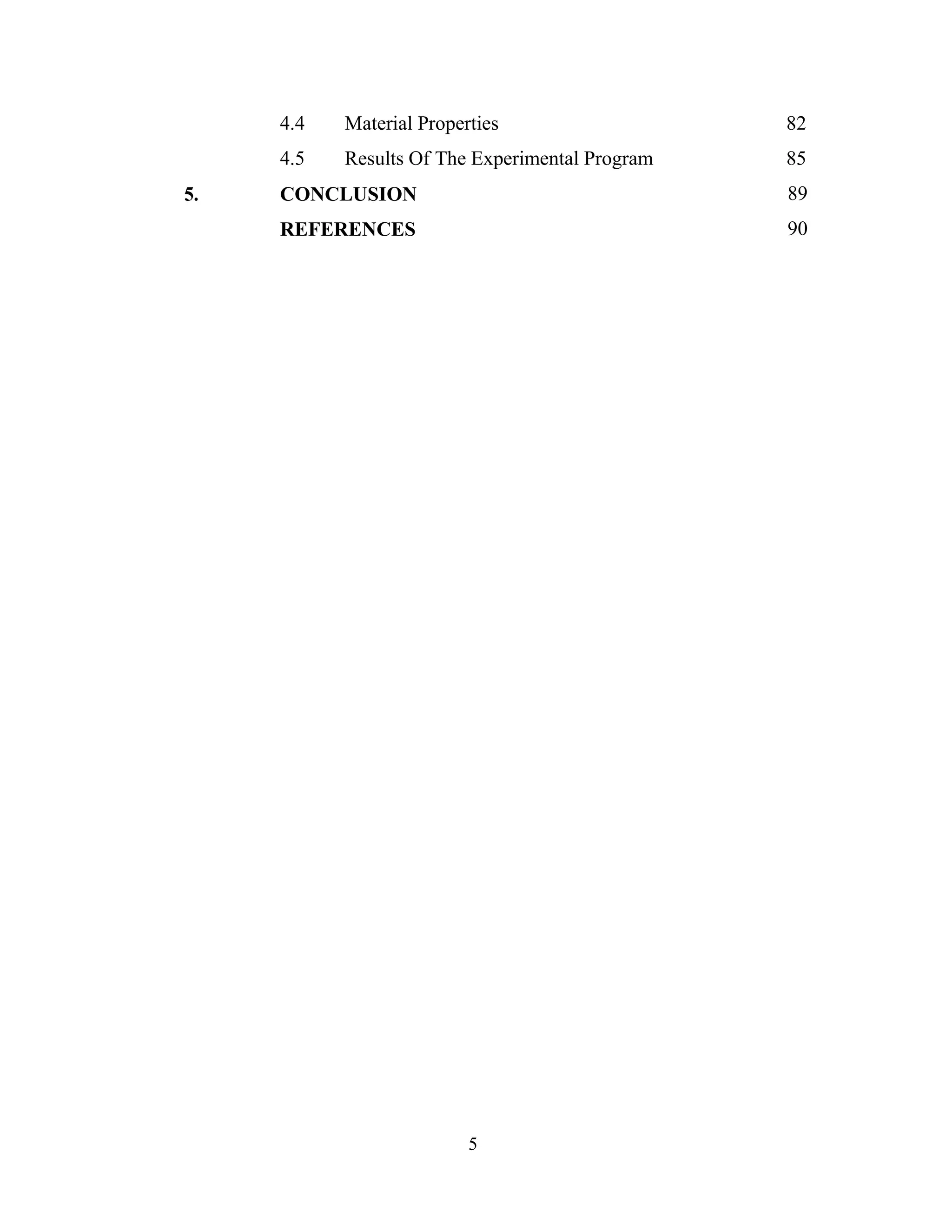 4.4 Material Properties 82

4.5 Results Of The Experimental Program 85

5. CONCLUSION 89

REFERENCES 90

5